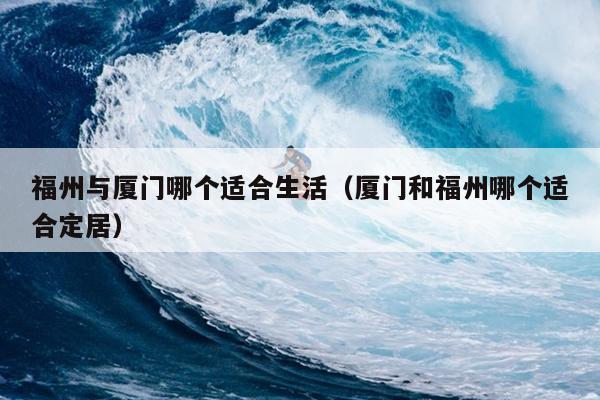 福州与厦门哪个适合生活（厦门和福州哪个适合定居）